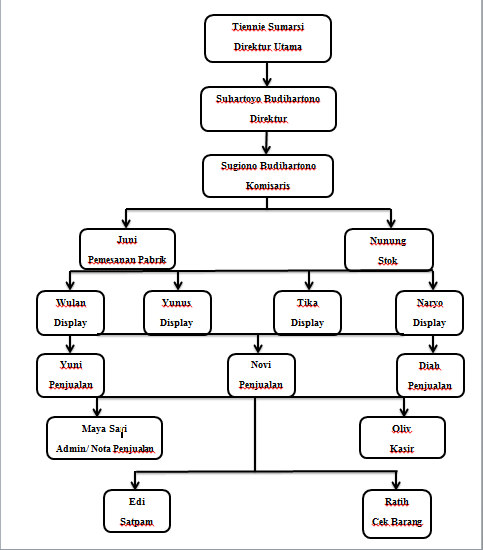 Tiennie Sumarsi
Direktur Utama

Suhartoyo Budihartono
Direktur

Sugiono Budihartono
Komisaris

Juni
Pemesanan Pabrik

Nunung
Stok

Wulan
Display

Yunus
Display

Tika
Display

Naryo
Display

Yuni
Penjualan

Novi
Penjualan

Diah
Penjualan

Maya Sari
Admin/ Nota Penjualan

Olix
Kasir

Edi
Satpam

Ratih
Cek Barang